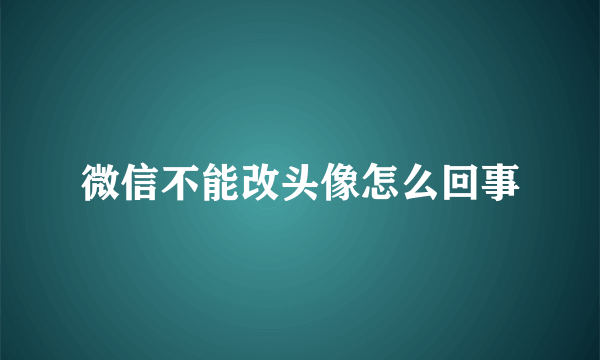 微信不能改头像怎么回事